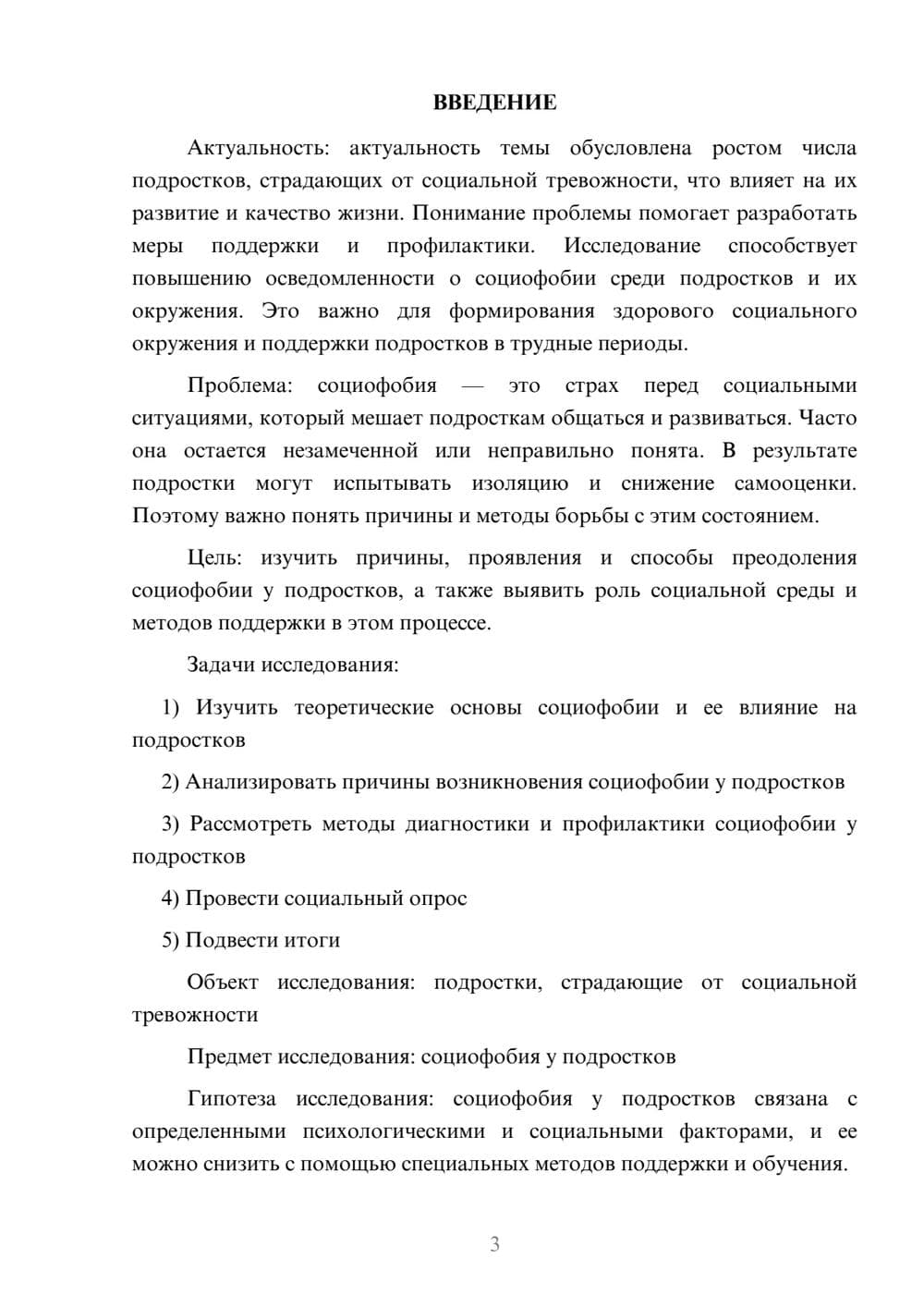 ВВЕДЕНИЕ

Актуальность: актуальность темы обусловлена ростом числа подростков, страдающих от социальной тревожности, что влияет на их развитие и качество жизни. Понимание проблемы помогает разработать меры поддержки и профилактики. Исследование способствует повышению осведомленности о социофобии среди подростков и их окружения. Это важно для формирования здорового социального окружения и поддержки подростков в трудные периоды.

Проблема: социофобия — это страх перед социальными ситуациями, который мешает подросткам общаться и развиваться. Часто она остается незамеченной или неправильно понята. В результате подростки могут испытывать изоляцию и снижение самооценки. Поэтому важно понять причины и методы борьбы с этим состоянием.

Цель: изучить причины, проявления и способы преодоления социофобии у подростков, а также выявить роль социальной среды и методов поддержки в этом процессе.

Задачи исследования:

1) Изучить теоретические основы социофобии и ее влияние на подростков

2) Анализировать причины возникновения социофобии у подростков

3) Рассмотреть методы диагностики и профилактики социофобии у подростков

4) Провести социальный опрос

5) Подвести итоги

Объект исследования: подростки, страдающие от социальной тревожности

Предмет исследования: социофобия у подростков

Гипотеза исследования: социофобия у подростков связана с определенными психологическими и социальными факторами, и ее можно снизить с помощью специальных методов поддержки и обучения.

3